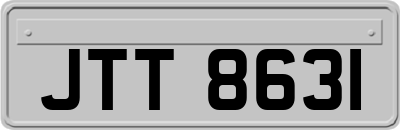 JTT 8631